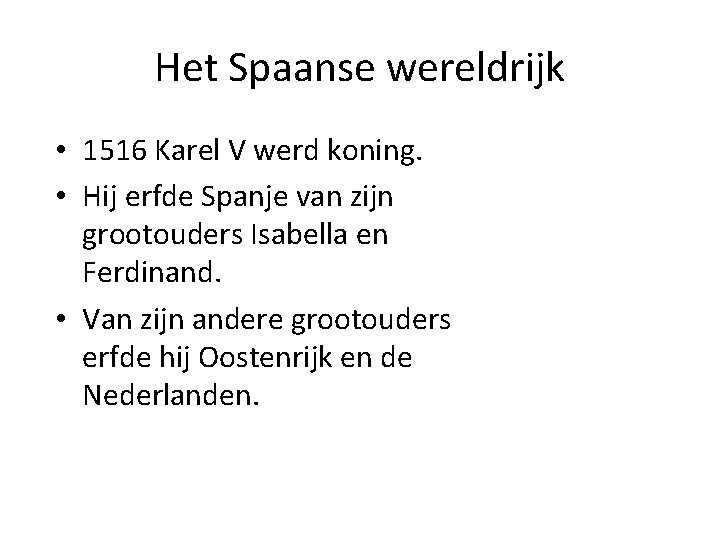 Het Spaanse wereldrijk

• 1516 Karel V werd koning.
• Hij erfde Spanje van zijn grootouders Isabella en Ferdinand.
• Van zijn andere grootouders erfde hij Oostenrijk en de Nederlanden.